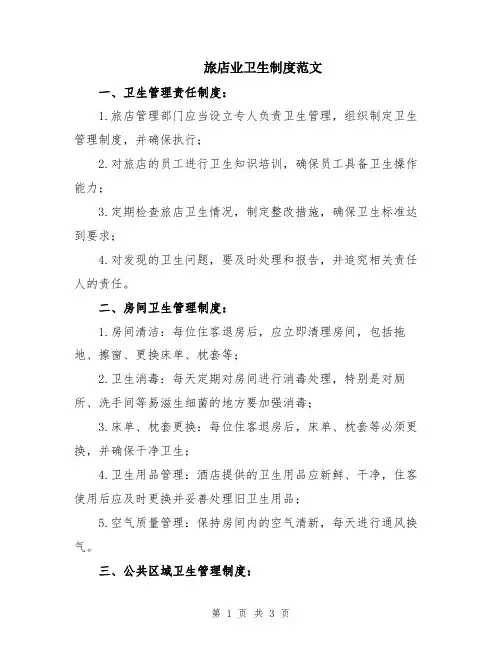 旅店业卫生制度范文

一、卫生管理责任制度：

1.旅店管理部门应当设立专人负责卫生管理，组织制定卫生管理制度，并确保执行；

2.对旅店的员工进行卫生知识培训，确保员工具备卫生操作能力；

3.定期检查旅店卫生情况，制定整改措施，确保卫生标准达到要求；

4.对发现的卫生问题，要及时处理和报告，并追究相关责任人的责任。

二、房间卫生管理制度：

1.房间清洁：每位住客退房后，应立即清理房间，包括拖地、擦窗、更换床单、枕套等；

2.卫生消毒：每天定期对房间进行消毒处理，特别是对厕所、洗手间等易滋生细菌的地方要加强消毒；

3.床单、枕套更换：每位住客退房后，床单、枕套等必须更换，并确保干净卫生；

4.卫生用品管理：酒店提供的卫生用品应新鲜、干净，住客使用后应及时更换并妥善处理旧卫生用品；

5.空气质量管理：保持房间内的空气清新，每天进行通风换气。

三、公共区域卫生管理制度：

第 1 页 共 3 页